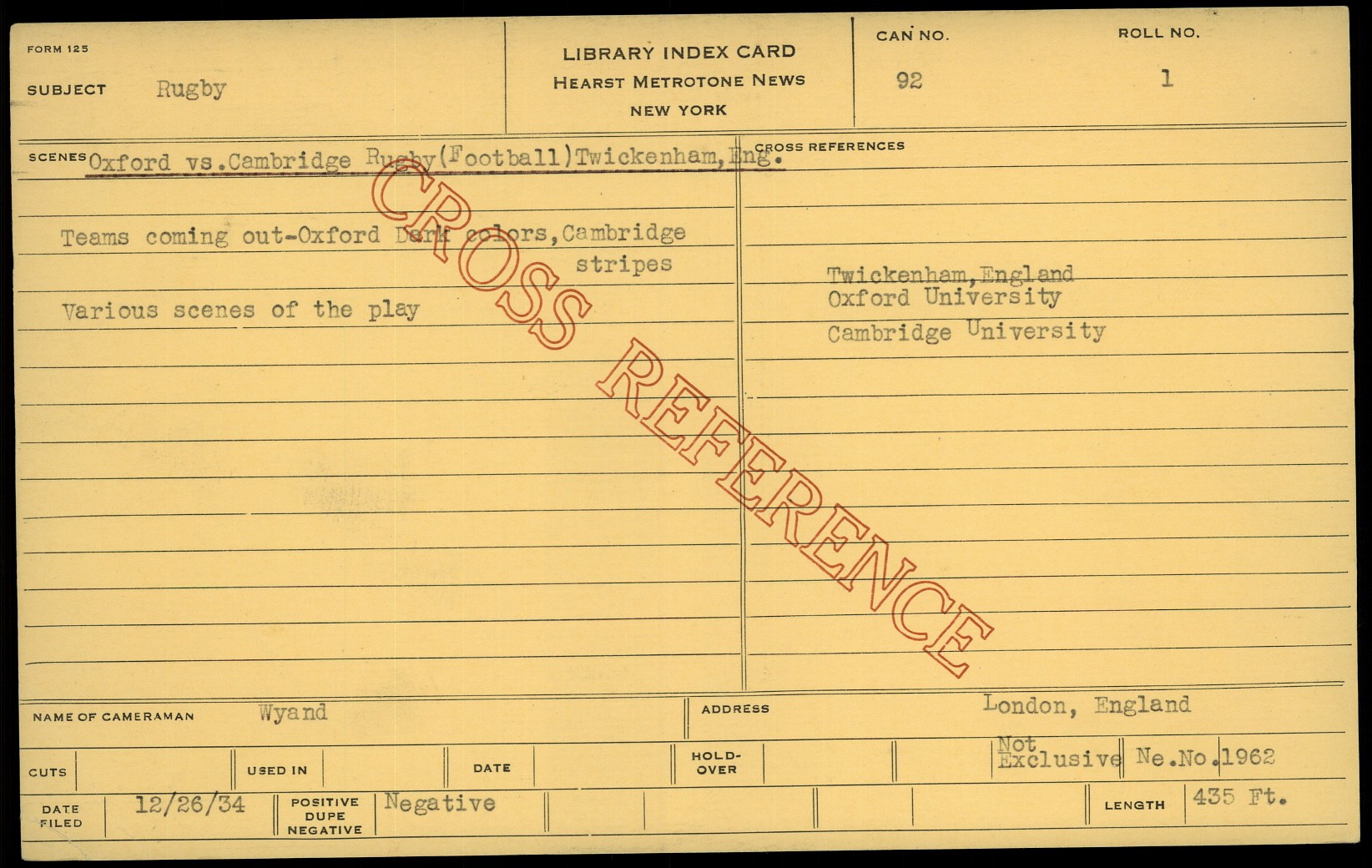 FORM 125

SUBJECT Rugby

LIBRARY INDEX CARD
HEARST METROTONE NEWS
NEW YORK

CAN NO. 92

ROLL NO. 1

SCENES Oxford vs.Cambridge Rugby(Football)Twickenham,Eng.

Teams coming out-Oxford Dark colors,Cambridge stripes

Various scenes of the play

CROSS REFERENCES

Twickenham,England
Oxford University
Cambridge University

NAME OF CAMERAMAN Wyand

ADDRESS London, England

CUTS

USED IN

DATE

HOLD-OVER

Not Exclusive Ne.No.1962

DATE FILED 12/26/34

POSITIVE DUPE NEGATIVE Negative

LENGTH 435 Ft.

CROSS REFERENCE